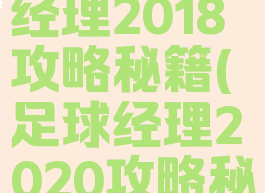 经理2018攻略秘籍(足球经理2020攻略秘